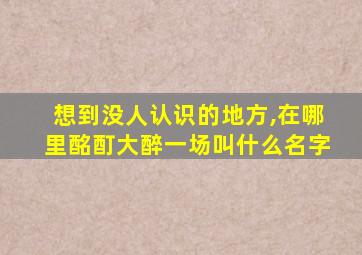 想到没人认识的地方,在哪里酩酊大醉一场叫什么名字